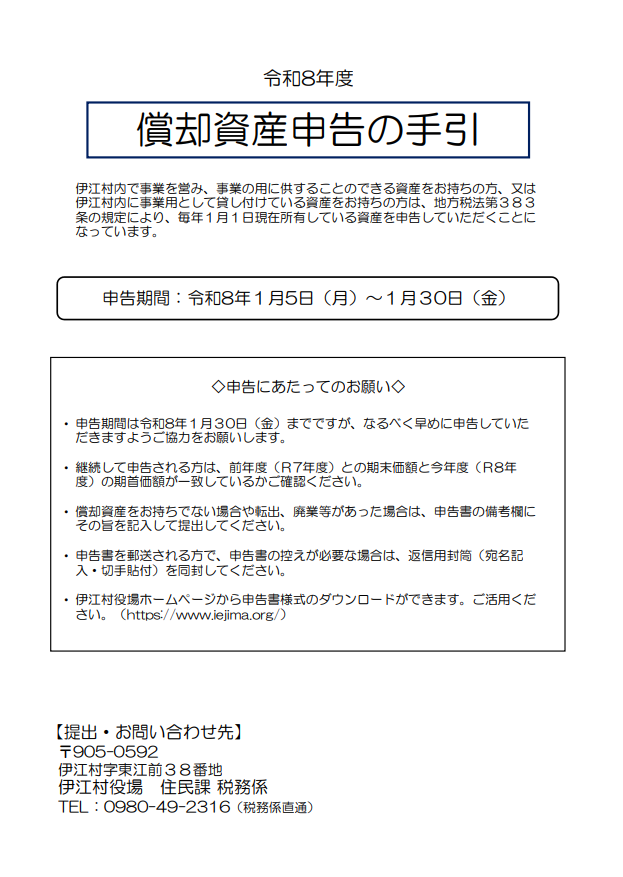 令和8年度

償却資産申告の手引

伊江村内で事業を営み、事業の用に供することのできる資産をお持ちの方、又は伊江村内に事業用として貸し付けている資産をお持ちの方は、地方税法第３８３条の規定により、毎年１月１日現在所有している資産を申告していただくことになっています。

申告期間：令和8年１月5日（月）～１月30日（金）

◇申告にあたってのお願い◇

・申告期間は令和8年１月30日（金）までですが、なるべく早めに申告していただきますようご協力をお願いします。

・継続して申告される方は、前年度（R7年度）との期末価額と今年度（R8年度）の期首価額が一致しているかご確認ください。

・償却資産をお持ちでない場合や転出、廃業等があった場合は、申告書の備考欄にその旨を記入して提出してください。

・申告書を郵送される方で、申告書の控えが必要な場合は、返信用封筒（宛名記入・切手貼付）を同封してください。

・伊江村役場ホームページから申告書様式のダウンロードができます。ご活用ください。（https://www.iejima.org/）

【提出・お問い合わせ先】
〒905-0592
伊江村字東江前３８番地
伊江村役場　住民課 税務係
TEL：0980-49-2316（税務係直通）